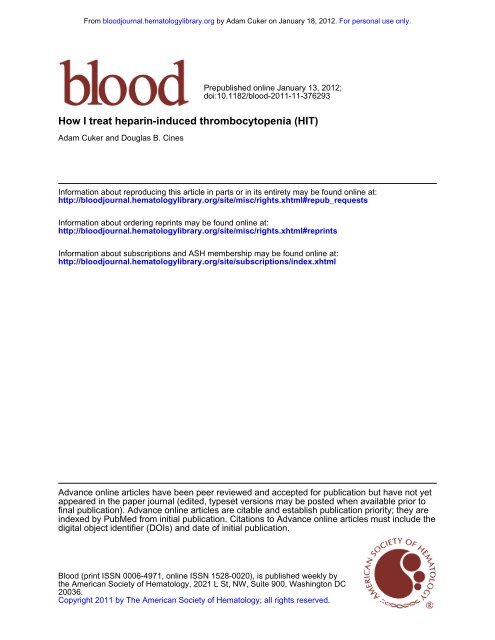 From bloodjournal.hematologylibrary.org by Adam Cuker on January 18, 2012. For personal use only.

blood

Prepublished online January 13, 2012;
doi:10.1182/blood-2011-11-376293

How I treat heparin-induced thrombocytopenia (HIT)

Adam Cuker and Douglas B. Cines

Information about reproducing this article in parts or in its entirety may be found online at:
http://bloodjournal.hematologylibrary.org/site/misc/rights.xhtml#repub_requests

Information about ordering reprints may be found online at:
http://bloodjournal.hematologylibrary.org/site/misc/rights.xhtml#reprints

Information about subscriptions and ASH membership may be found online at:
http://bloodjournal.hematologylibrary.org/site/subscriptions/index.xhtml

Advance online articles have been peer reviewed and accepted for publication but have not yet appeared in the paper journal (edited, typeset versions may be posted when available prior to final publication). Advance online articles are citable and establish publication priority; they are indexed by PubMed from initial publication. Citations to Advance online articles must include the digital object identifier (DOIs) and date of initial publication.

Blood (print ISSN 0006-4971, online ISSN 1528-0020), is published weekly by the American Society of Hematology, 2021 L St, NW, Suite 900, Washington DC 20036.
Copyright 2011 by The American Society of Hematology; all rights reserved.

AMERICAN SOCIETY OF HEMATOLOGY ®